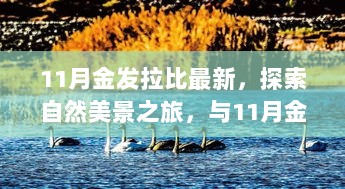 11月金发拉比最新，探索自然美景之旅，与11月金